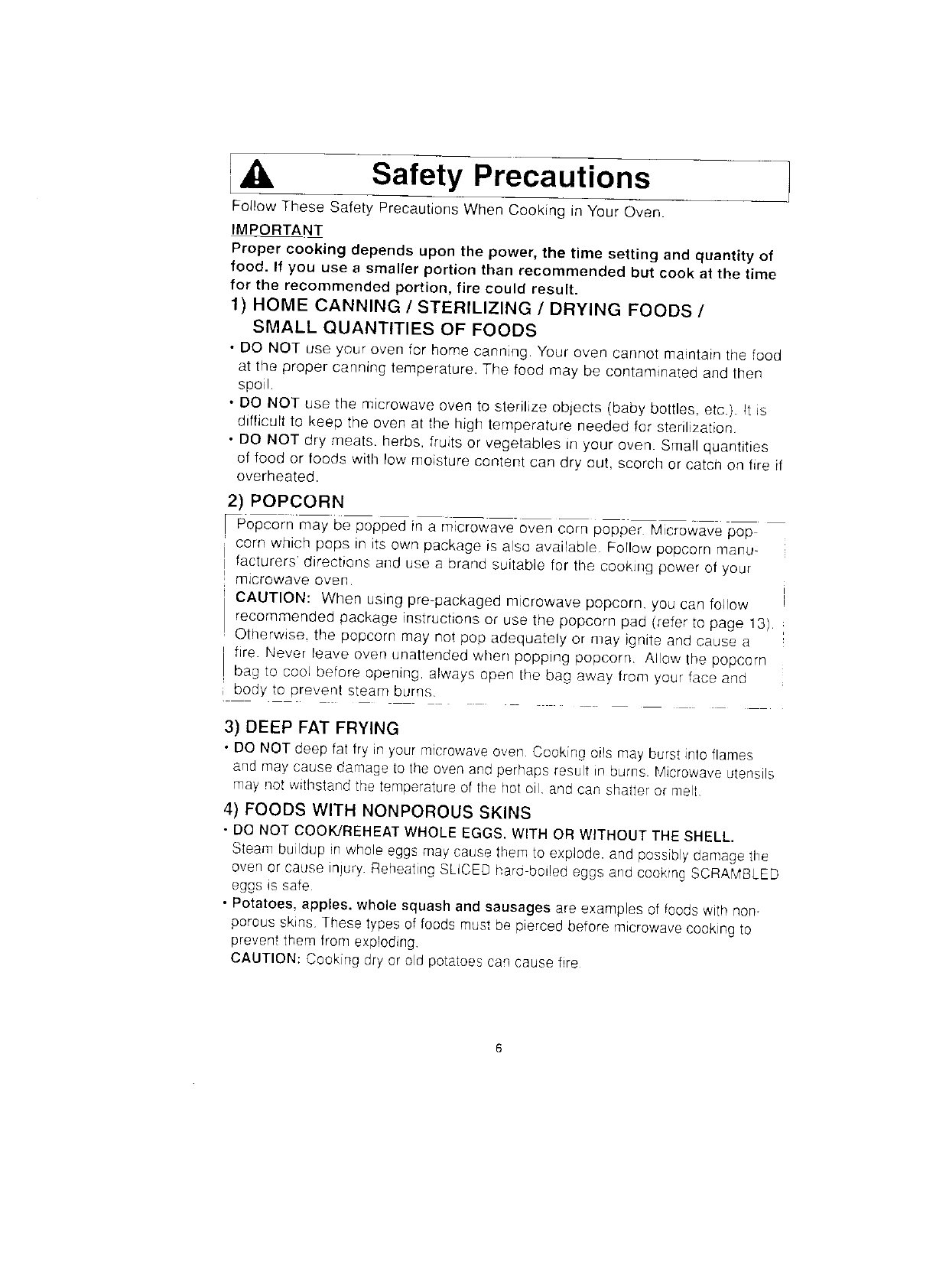 Safety Precautions

Follow These Safety Precautions When Cooking in Your Oven.

IMPORTANT

Proper cooking depends upon the power, the time setting and quantity of food. If you use a smaller portion than recommended but cook at the time for the recommended portion, fire could result.

1) HOME CANNING / STERILIZING / DRYING FOODS / SMALL QUANTITIES OF FOODS

• DO NOT use your oven for home canning. Your oven cannot maintain the food at the proper canning temperature. The food may be contaminated and then spoil.

• DO NOT use the microwave oven to sterilize objects (baby bottles, etc.). It is difficult to keep the oven at the high temperature needed for sterilization.

• DO NOT dry meats, herbs, fruits or vegetables in your oven. Small quantities of food or foods with low moisture content can dry out, scorch or catch on fire if overheated.

2) POPCORN

Popcorn may be popped in a microwave oven corn popper. Microwave popcorn which pops in its own package is also available. Follow popcorn manufacturers' directions and use a brand suitable for the cooking power of your microwave oven.

CAUTION: When using pre-packaged microwave popcorn, you can follow recommended package instructions or use the popcorn pad (refer to page 13). Otherwise, the popcorn may not pop adequately or may ignite and cause a fire. Never leave oven unattended when popping popcorn. Allow the popcorn bag to cool before opening, always open the bag away from your face and body to prevent steam burns.

3) DEEP FAT FRYING

• DO NOT deep fat fry in your microwave oven. Cooking oils may burst into flames and may cause damage to the oven and perhaps result in burns. Microwave utensils may not withstand the temperature of the hot oil, and can shatter or melt.

4) FOODS WITH NONPOROUS SKINS

• DO NOT COOK/REHEAT WHOLE EGGS, WITH OR WITHOUT THE SHELL. Steam buildup in whole eggs may cause them to explode, and possibly damage the oven or cause injury. Reheating SLICED hard-boiled eggs and cooking SCRAMBLED eggs is safe.

• Potatoes, apples, whole squash and sausages are examples of foods with nonporous skins. These types of foods must be pierced before microwave cooking to prevent them from exploding.

CAUTION: Cooking dry or old potatoes can cause fire.

6